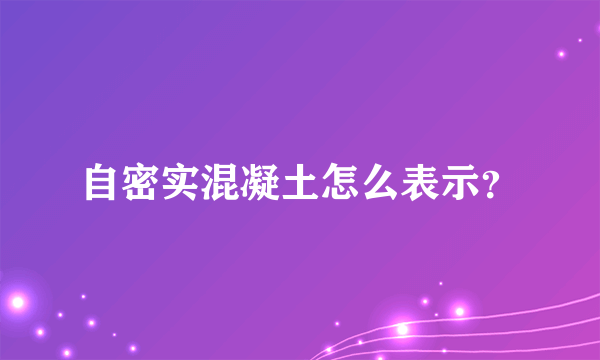 自密实混凝土怎么表示?